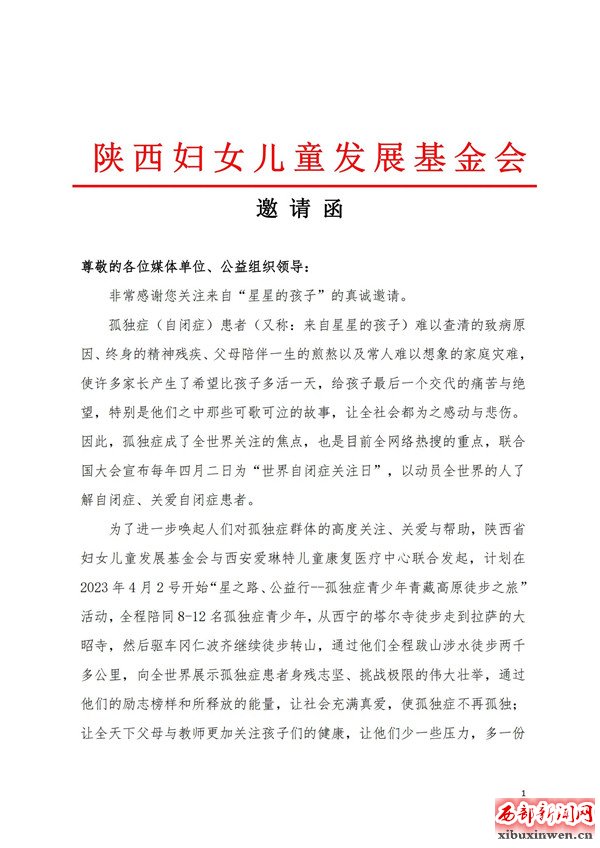 陕西妇女儿童发展基金会

邀请函

尊敬的各位媒体单位、公益组织领导：

非常感谢您关注来自“星星的孩子”的真诚邀请。

孤独症（自闭症）患者（又称：来自星星的孩子）难以查清的致病原因、终身的精神残疾、父母陪伴一生的煎熬以及常人难以想象的家庭灾难，使许多家长产生了希望比孩子多活一天，给孩子最后一个交代的痛苦与绝望，特别是他们之中那些可歌可泣的故事，让全社会都为之感动与悲伤。因此，孤独症成了全世界关注的焦点，也是目前全网络热搜的重点，联合国大会宣布每年四月二日为“世界自闭症关注日”，以动员全世界的人了解自闭症、关爱自闭症患者。

为了进一步唤起人们对孤独症群体的高度关注、关爱与帮助，陕西省妇女儿童发展基金会与西安爱琳特儿童康复医疗中心联合发起，计划在2023年4月2号开始“星之路、公益行--孤独症青少年青藏高原徒步之旅”活动，全程陪同8-12名孤独症青少年，从西宁的塔尔寺徒步走到拉萨的大昭寺，然后驱车冈仁波齐继续徒步转山，通过他们全程跋山涉水徒步两千多公里，向全世界展示孤独症患者身残志坚、挑战极限的伟大壮举，通过他们的励志榜样和所释放的能量，让社会充满真爱，使孤独症不再孤独；让全天下父母与教师更加关注孩子们的健康，让他们少一些压力，多一份

1

西部新闻网
xibuxinwen.cn